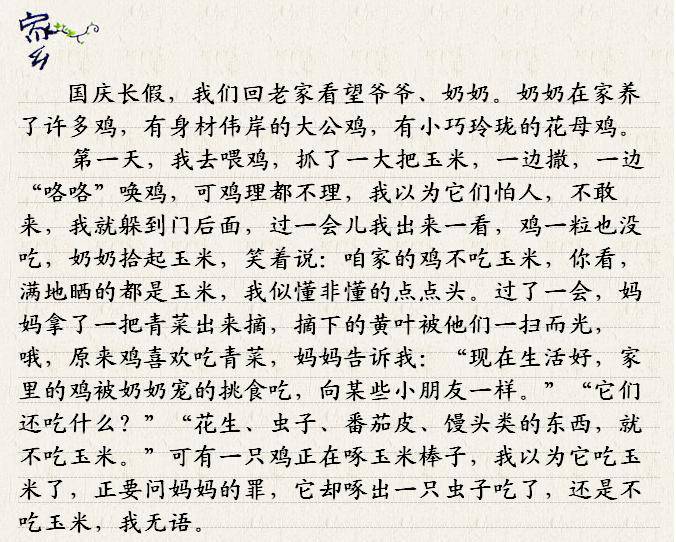 家乡

国庆长假，我们回老家看望爷爷、奶奶。奶奶在家养了许多鸡，有身材伟岸的大公鸡，有小巧玲珑的花母鸡。

第一天，我去喂鸡，抓了一大把玉米，一边撒，一边“咯咯”唤鸡，可鸡理都不理，我以为它们怕人，不敢来，我就躲到门后面，过一会儿我出来一看，鸡一粒也没吃，奶奶拾起玉米，笑着说：咱家的鸡不吃玉米，你看，满地晒的都是玉米，我似懂非懂的点点头。过了一会，妈妈拿了一把青菜出来摘，摘下的黄叶被他们一扫而光，哦，原来鸡喜欢吃青菜，妈妈告诉我：“现在生活好，家里的鸡被奶奶宠的挑食吃，向某些小朋友一样。”“它们还吃什么？”“花生、虫子、番茄皮、馒头类的东西，就不吃玉米。”可有一只鸡正在啄玉米棒子，我以为它吃玉米了，正要问妈妈的罪，它却啄出一只虫子吃了，还是不吃玉米，我无语。